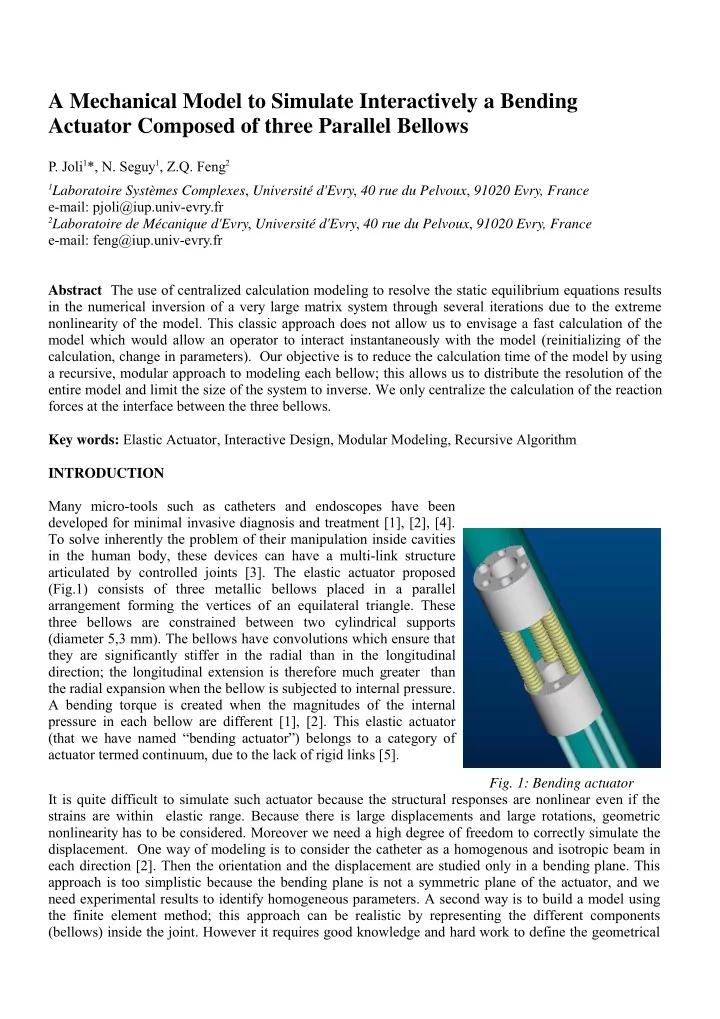 A Mechanical Model to Simulate Interactively a Bending Actuator Composed of three Parallel Bellows

P. Joli$^1$*, N. Seguy$^1$, Z.Q. Feng$^2$

$^1$Laboratoire Systèmes Complexes, Université d'Evry, 40 rue du Pelvoux, 91020 Evry, France
e-mail: pjoli@iup.univ-evry.fr
$^2$Laboratoire de Mécanique d'Evry, Université d'Evry, 40 rue du Pelvoux, 91020 Evry, France
e-mail: feng@iup.univ-evry.fr

Abstract The use of centralized calculation modeling to resolve the static equilibrium equations results in the numerical inversion of a very large matrix system through several iterations due to the extreme nonlinearity of the model. This classic approach does not allow us to envisage a fast calculation of the model which would allow an operator to interact instantaneously with the model (reinitializing of the calculation, change in parameters). Our objective is to reduce the calculation time of the model by using a recursive, modular approach to modeling each bellow; this allows us to distribute the resolution of the entire model and limit the size of the system to inverse. We only centralize the calculation of the reaction forces at the interface between the three bellows.

Key words: Elastic Actuator, Interactive Design, Modular Modeling, Recursive Algorithm

INTRODUCTION

Many micro-tools such as catheters and endoscopes have been developed for minimal invasive diagnosis and treatment [1], [2], [4]. To solve inherently the problem of their manipulation inside cavities in the human body, these devices can have a multi-link structure articulated by controlled joints [3]. The elastic actuator proposed (Fig.1) consists of three metallic bellows placed in a parallel arrangement forming the vertices of an equilateral triangle. These three bellows are constrained between two cylindrical supports (diameter 5,3 mm). The bellows have convolutions which ensure that they are significantly stiffer in the radial than in the longitudinal direction; the longitudinal extension is therefore much greater than the radial expansion when the bellow is subjected to internal pressure. A bending torque is created when the magnitudes of the internal pressure in each bellow are different [1], [2]. This elastic actuator (that we have named “bending actuator”) belongs to a category of actuator termed continuum, due to the lack of rigid links [5].

Fig. 1: Bending actuator

It is quite difficult to simulate such actuator because the structural responses are nonlinear even if the strains are within elastic range. Because there is large displacements and large rotations, geometric nonlinearity has to be considered. Moreover we need a high degree of freedom to correctly simulate the displacement. One way of modeling is to consider the catheter as a homogenous and isotropic beam in each direction [2]. Then the orientation and the displacement are studied only in a bending plane. This approach is too simplistic because the bending plane is not a symmetric plane of the actuator, and we need experimental results to identify homogeneous parameters. A second way is to build a model using the finite element method; this approach can be realistic by representing the different components (bellows) inside the joint. However it requires good knowledge and hard work to define the geometrical